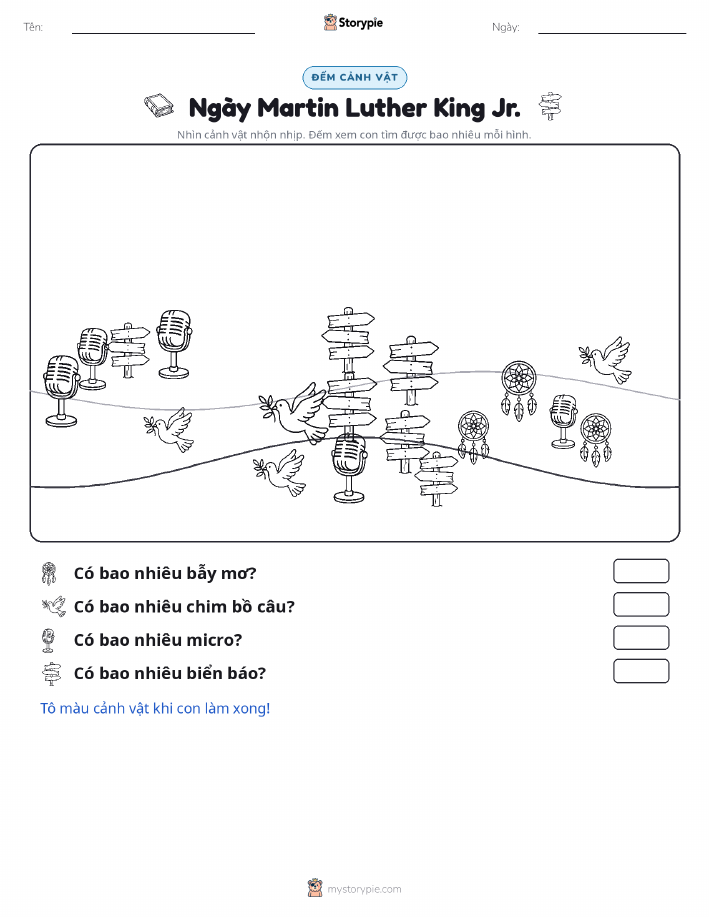 Tên:

Storypie

Ngày:

ĐẾM CẢNH VẬT

Ngày Martin Luther King Jr.

Nhìn cảnh vật nhộn nhịp. Đếm xem con tìm được bao nhiêu mỗi hình.

Có bao nhiêu bẫy mơ?

Có bao nhiêu chim bồ câu?

Có bao nhiêu micro?

Có bao nhiêu biển báo?

Tô màu cảnh vật khi con làm xong!

mystorypie.com